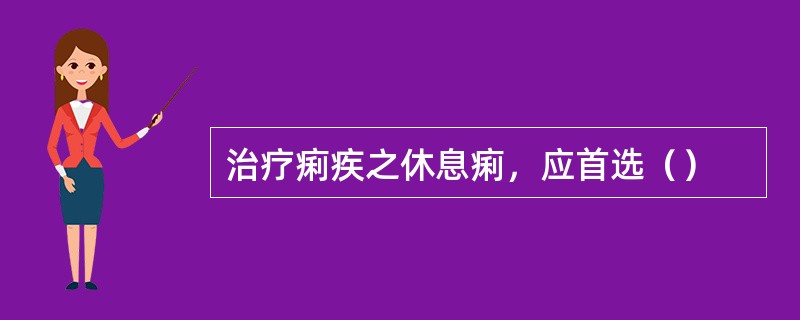 治疗痢疾之休息痢，应首选（）